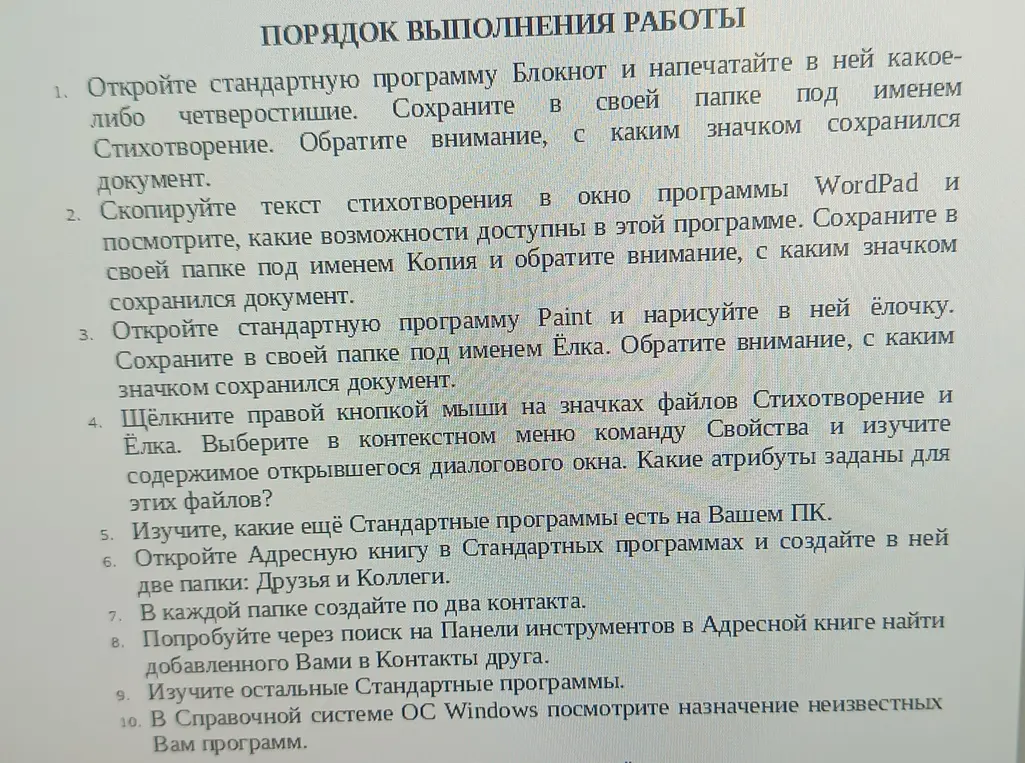 ПОРЯДОК ВЫПОЛНЕНИЯ РАБОТЫ

1. Откройте стандартную программу Блокнот и напечатайте в ней какое-либо четверостишие. Сохраните в своей папке под именем Стихотворение. Обратите внимание, с каким значком сохранился документ.
2. Скопируйте текст стихотворения в окно программы WordPad и посмотрите, какие возможности доступны в этой программе. Сохраните в своей папке под именем Копия и обратите внимание, с каким значком сохранился документ.
3. Откройте стандартную программу Paint и нарисуйте в ней ёлочку. Сохраните в своей папке под именем Ёлка. Обратите внимание, с каким значком сохранился документ.
4. Щёлкните правой кнопкой мыши на значках файлов Стихотворение и Ёлка. Выберите в контекстном меню команду Свойства и изучите содержимое открывшегося диалогового окна. Какие атрибуты заданы для этих файлов?
5. Изучите, какие ещё Стандартные программы есть на Вашем ПК.
6. Откройте Адресную книгу в Стандартных программах и создайте в ней две папки: Друзья и Коллеги.
7. В каждой папке создайте по два контакта.
8. Попробуйте через поиск на Панели инструментов в Адресной книге найти добавленного Вами в Контакты друга.
9. Изучите остальные Стандартные программы.
10. В Справочной системе ОС Windows посмотрите назначение неизвестных Вам программ.